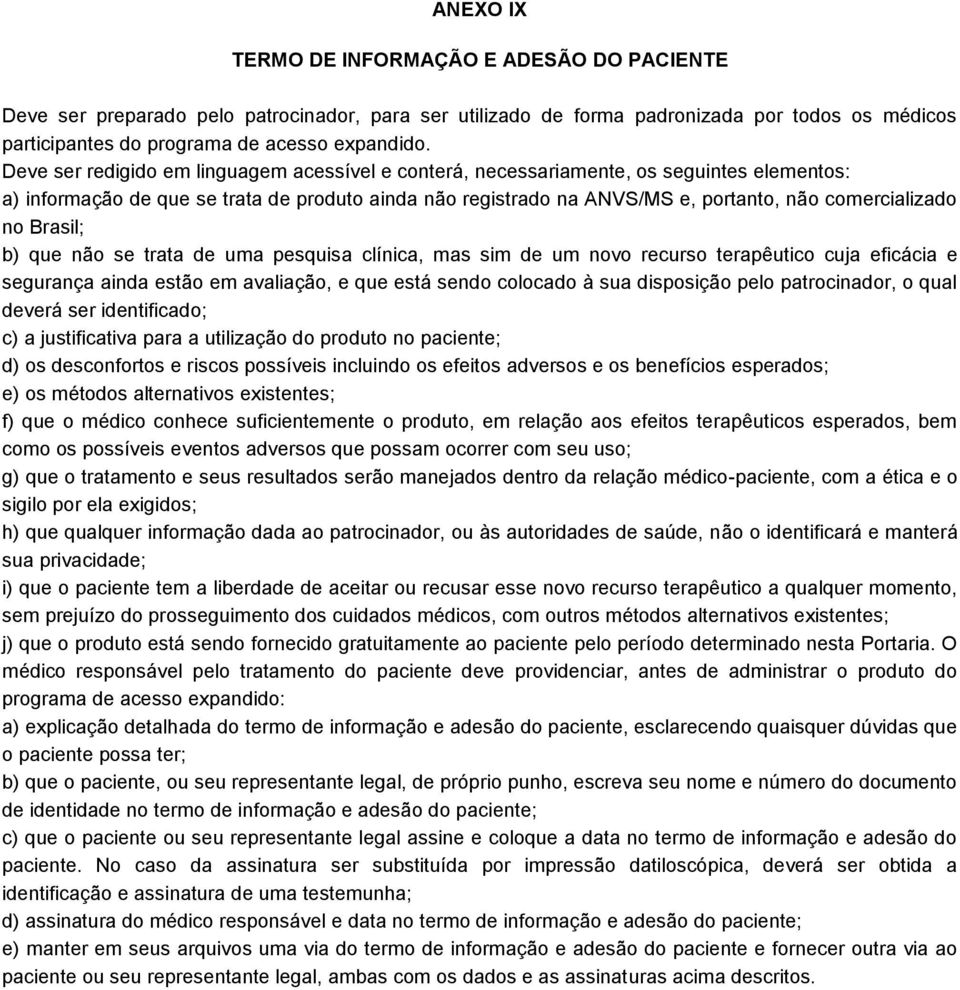 ANEXO IX

TERMO DE INFORMAÇÃO E ADESÃO DO PACIENTE

Deve ser preparado pelo patrocinador, para ser utilizado de forma padronizada por todos os médicos participantes do programa de acesso expandido.
Deve ser redigido em linguagem acessível e conterá, necessariamente, os seguintes elementos:
a) informação de que se trata de produto ainda não registrado na ANVS/MS e, portanto, não comercializado no Brasil;
b) que não se trata de uma pesquisa clínica, mas sim de um novo recurso terapêutico cuja eficácia e segurança ainda estão em avaliação, e que está sendo colocado à sua disposição pelo patrocinador, o qual deverá ser identificado;
c) a justificativa para a utilização do produto no paciente;
d) os desconfortos e riscos possíveis incluindo os efeitos adversos e os benefícios esperados;
e) os métodos alternativos existentes;
f) que o médico conhece suficientemente o produto, em relação aos efeitos terapêuticos esperados, bem como os possíveis eventos adversos que possam ocorrer com seu uso;
g) que o tratamento e seus resultados serão manejados dentro da relação médico-paciente, com a ética e o sigilo por ela exigidos;
h) que qualquer informação dada ao patrocinador, ou às autoridades de saúde, não o identificará e manterá sua privacidade;
i) que o paciente tem a liberdade de aceitar ou recusar esse novo recurso terapêutico a qualquer momento, sem prejuízo do prosseguimento dos cuidados médicos, com outros métodos alternativos existentes;
j) que o produto está sendo fornecido gratuitamente ao paciente pelo período determinado nesta Portaria. O médico responsável pelo tratamento do paciente deve providenciar, antes de administrar o produto do programa de acesso expandido:
a) explicação detalhada do termo de informação e adesão do paciente, esclarecendo quaisquer dúvidas que o paciente possa ter;
b) que o paciente, ou seu representante legal, de próprio punho, escreva seu nome e número do documento de identidade no termo de informação e adesão do paciente;
c) que o paciente ou seu representante legal assine e coloque a data no termo de informação e adesão do paciente. No caso da assinatura ser substituída por impressão datiloscópica, deverá ser obtida a identificação e assinatura de uma testemunha;
d) assinatura do médico responsável e data no termo de informação e adesão do paciente;
e) manter em seus arquivos uma via do termo de informação e adesão do paciente e fornecer outra via ao paciente ou seu representante legal, ambas com os dados e as assinaturas acima descritos.